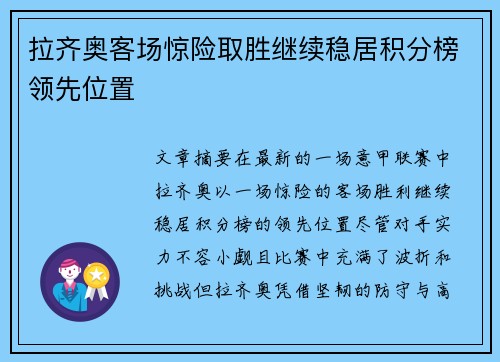 拉齐奥客场惊险取胜继续稳居积分榜领先位置

文章摘要在最新的一场意甲联赛中拉齐奥以一场惊险的客场胜利继续稳居积分榜的领先位置尽管对手实力不容小觑且比赛中充满了波折和挑战但拉齐奥凭借坚韧的防守与高